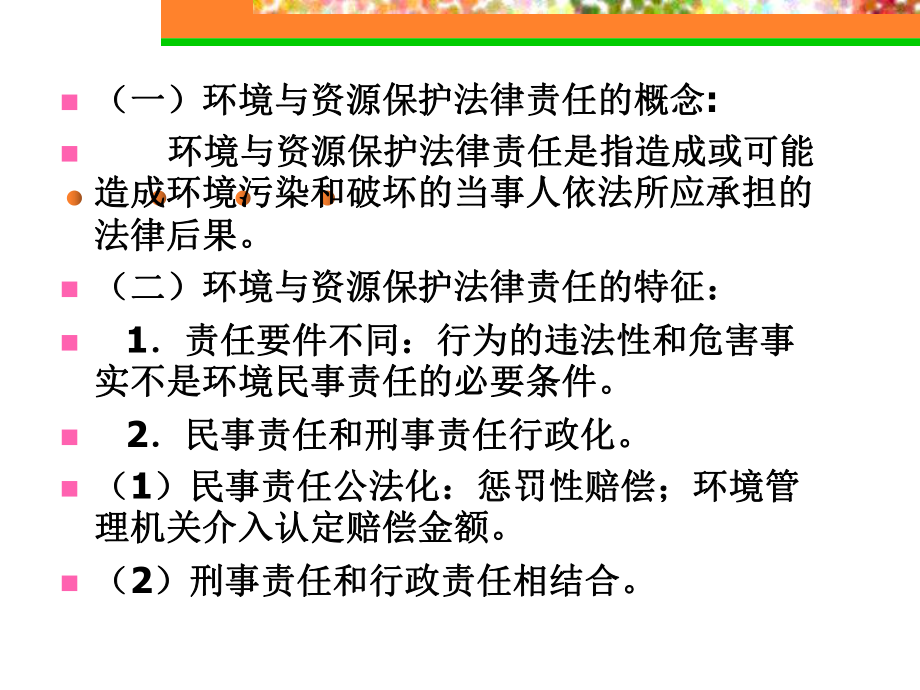 （一）环境与资源保护法律责任的概念:

环境与资源保护法律责任是指造成或可能造成环境污染和破坏的当事人依法所应承担的法律后果。

（二）环境与资源保护法律责任的特征：

1．责任要件不同：行为的违法性和危害事实不是环境民事责任的必要条件。

2．民事责任和刑事责任行政化。

（1）民事责任公法化：惩罚性赔偿；环境管理机关介入认定赔偿金额。

（2）刑事责任和行政责任相结合。